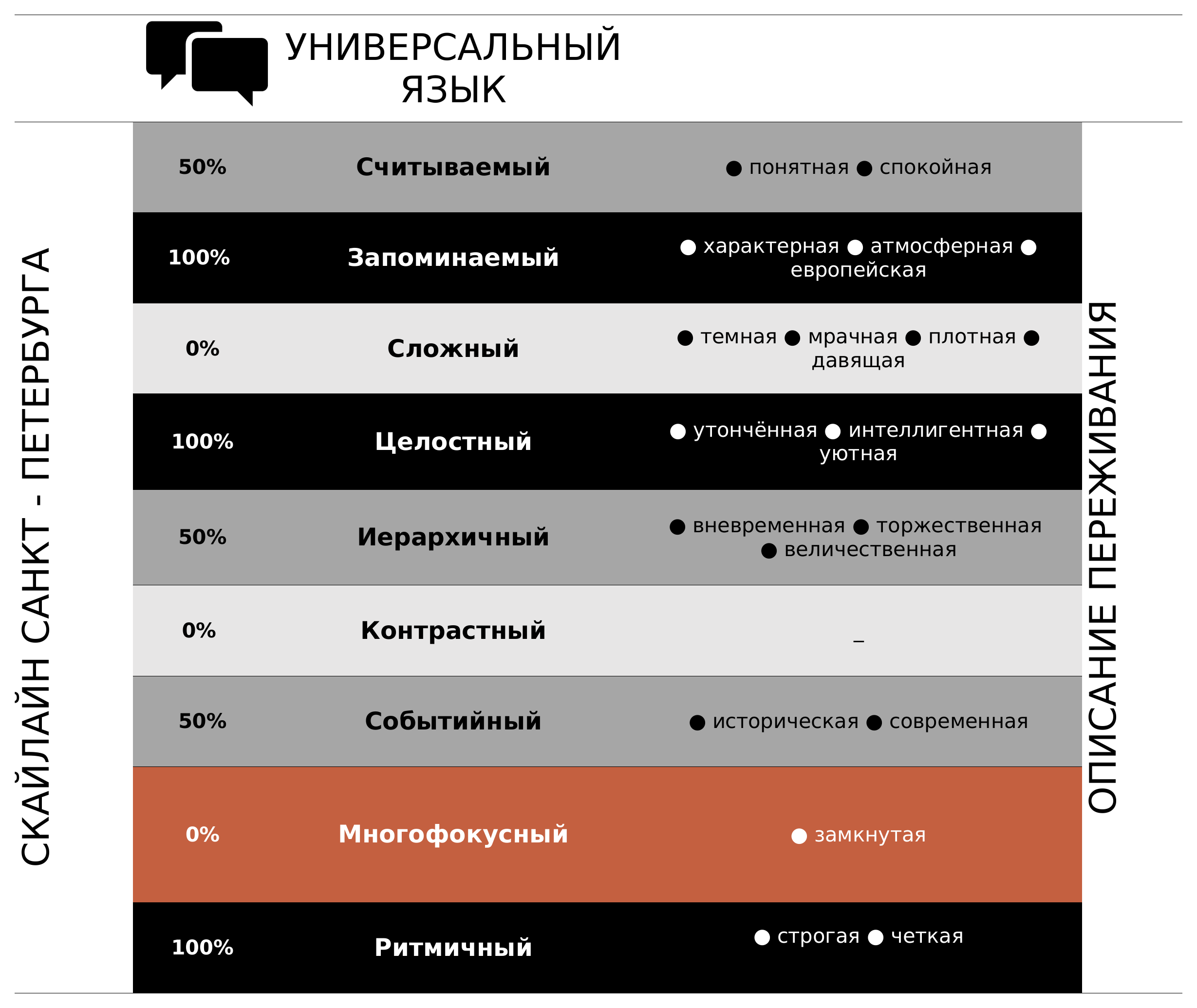 УНИВЕРСАЛЬНЫЙ ЯЗЫК

СКАЙЛАЙН САНКТ - ПЕТЕРБУРГА

| | | |
|---|---|---|
| 50% | Считываемый | ● понятная ● спокойная |
| 100% | Запоминаемый | ● характерная ● атмосферная ● европейская |
| 0% | Сложный | ● темная ● мрачная ● плотная ● давящая |
| 100% | Целостный | ● утончённая ● интеллигентная ● уютная |
| 50% | Иерархичный | ● вневременная ● торжественная ● величественная |
| 0% | Контрастный | _ |
| 50% | Событийный | ● историческая ● современная |
| 0% | Многофокусный | ● замкнутая |
| 100% | Ритмичный | ● строгая ● четкая |

ОПИСАНИЕ ПЕРЕЖИВАНИЯ